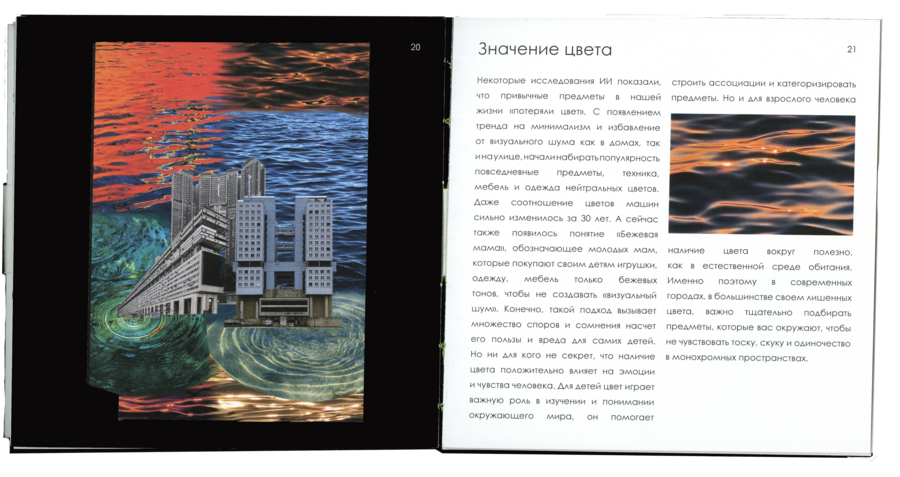 20

Значение цвета

21

Некоторые исследования ИИ показали, что привычные предметы в нашей жизни «потеряли цвет». С появлением тренда на минимализм и избавление от визуального шума как в домах, так и на улице, начали набирать популярность повседневные предметы, техника, мебель и одежда нейтральных цветов. Даже соотношение цветов машин сильно изменилось за 30 лет. А сейчас также появилось понятие «Бежевая мама», обозначающее молодых мам, которые покупают своим детям игрушки, одежду, мебель только бежевых тонов, чтобы не создавать «визуальный шум». Конечно, такой подход вызывает множество споров и сомнения насчет его пользы и вреда для самих детей. Но ни для кого не секрет, что наличие цвета положительно влияет на эмоции и чувства человека. Для детей цвет играет важную роль в изучении и понимании окружающего мира, он помогает строить ассоциации и категоризировать предметы. Но и для взрослого человека

наличие цвета вокруг полезно, как в естественной среде обитания. Именно поэтому в современных городах, в большинстве своем лишенных цвета, важно тщательно подбирать предметы, которые вас окружают, чтобы не чувствовать тоску, скуку и одиночество в монохромных пространствах.